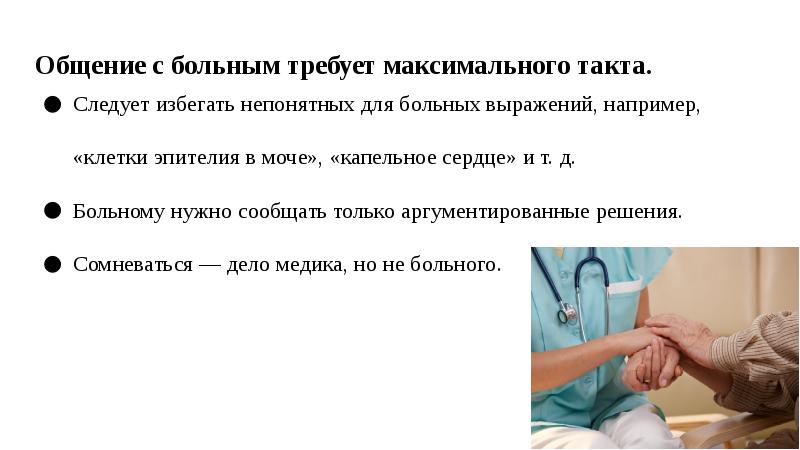 Общение с больным требует максимального такта.

● Следует избегать непонятных для больных выражений, например, «клетки эпителия в моче», «капельное сердце» и т. д.

● Больному нужно сообщать только аргументированные решения.

● Сомневаться — дело медика, но не больного.